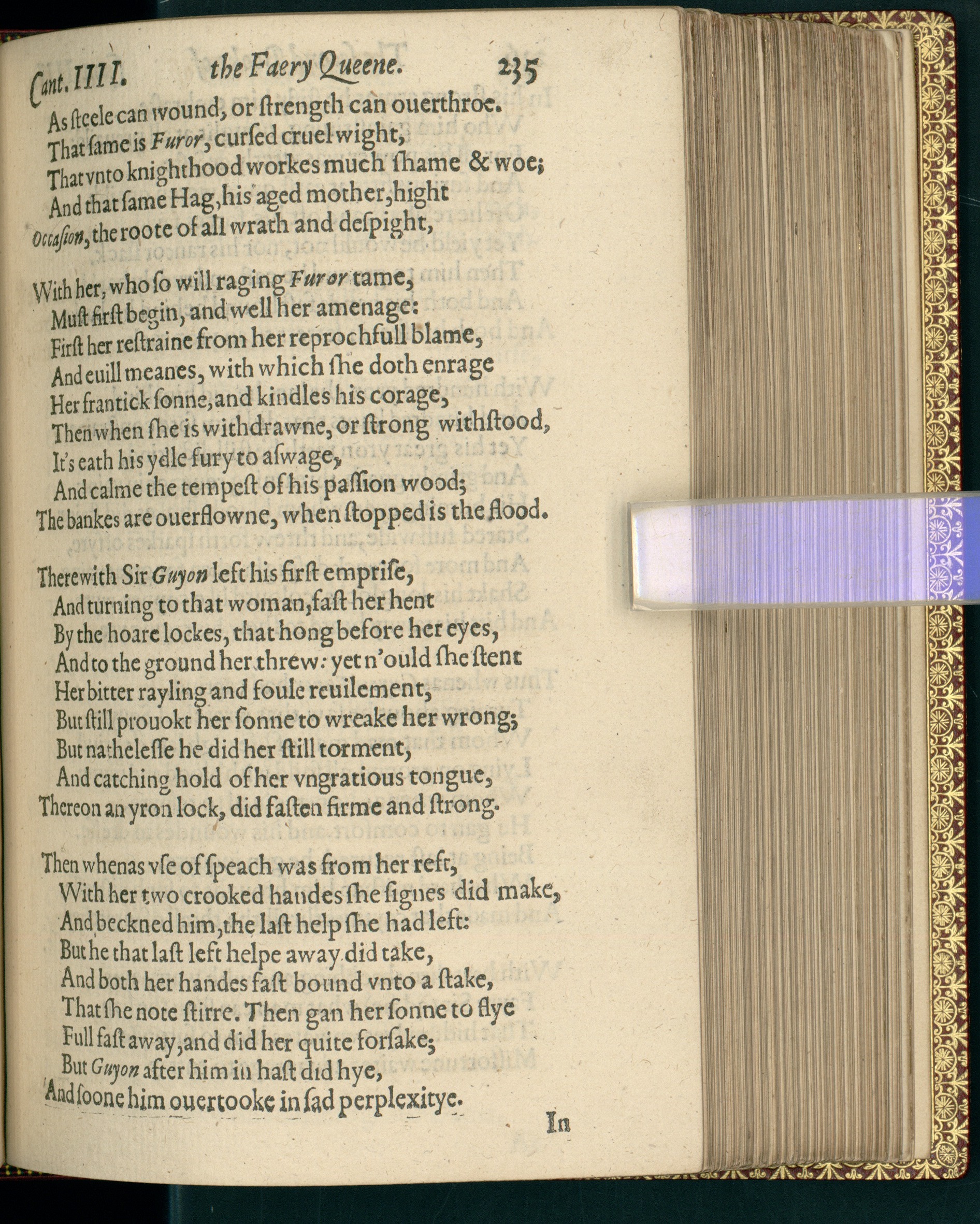 Cant. IIII. the Faery Queene. 235

As steele can wound, or strength can ouerthroe.
That same is Furor, cursed cruel wight,
That vnto knighthood workes much shame & woe;
And that same Hag, his aged mother, hight
Occasion, the roote of all wrath and despight,

With her, who so will raging Furor tame,
Must first begin, and well her amenage:
First her restraine from her reprochfull blame,
And euill meanes, with which she doth enrage
Her frantick sonne, and kindles his corage,
Then when she is withdrawne, or strong withstood,
It's eath his ydle fury to aswage,
And calme the tempest of his passion wood;
The bankes are ouerflowne, when stopped is the flood.

Therewith Sir Guyon left his first emprise,
And turning to that woman, fast her hent
By the hoare lockes, that hong before her eyes,
And to the ground her threw: yet n'ould she stent
Her bitter rayling and foule reuilement,
But still prouokt her sonne to wreake her wrong;
But nathelesse he did her still torment,
And catching hold of her vngratious tongue,
Thereon an yron lock, did fasten firme and strong.

Then whenas vse of speach was from her reft,
With her two crooked handes she signes did make,
And beckned him, the last help she had left:
But he that last left helpe away did take,
And both her handes fast bound vnto a stake,
That she note stirre. Then gan her sonne to flye
Full fast away, and did her quite forsake;
But Guyon after him in hast did hye,
And soone him ouertooke in sad perplexitye.

In